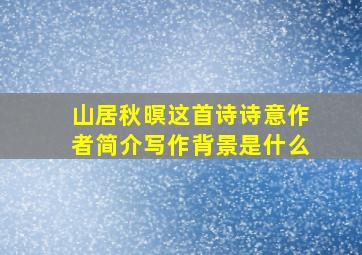 山居秋暝这首诗诗意作者简介写作背景是什么